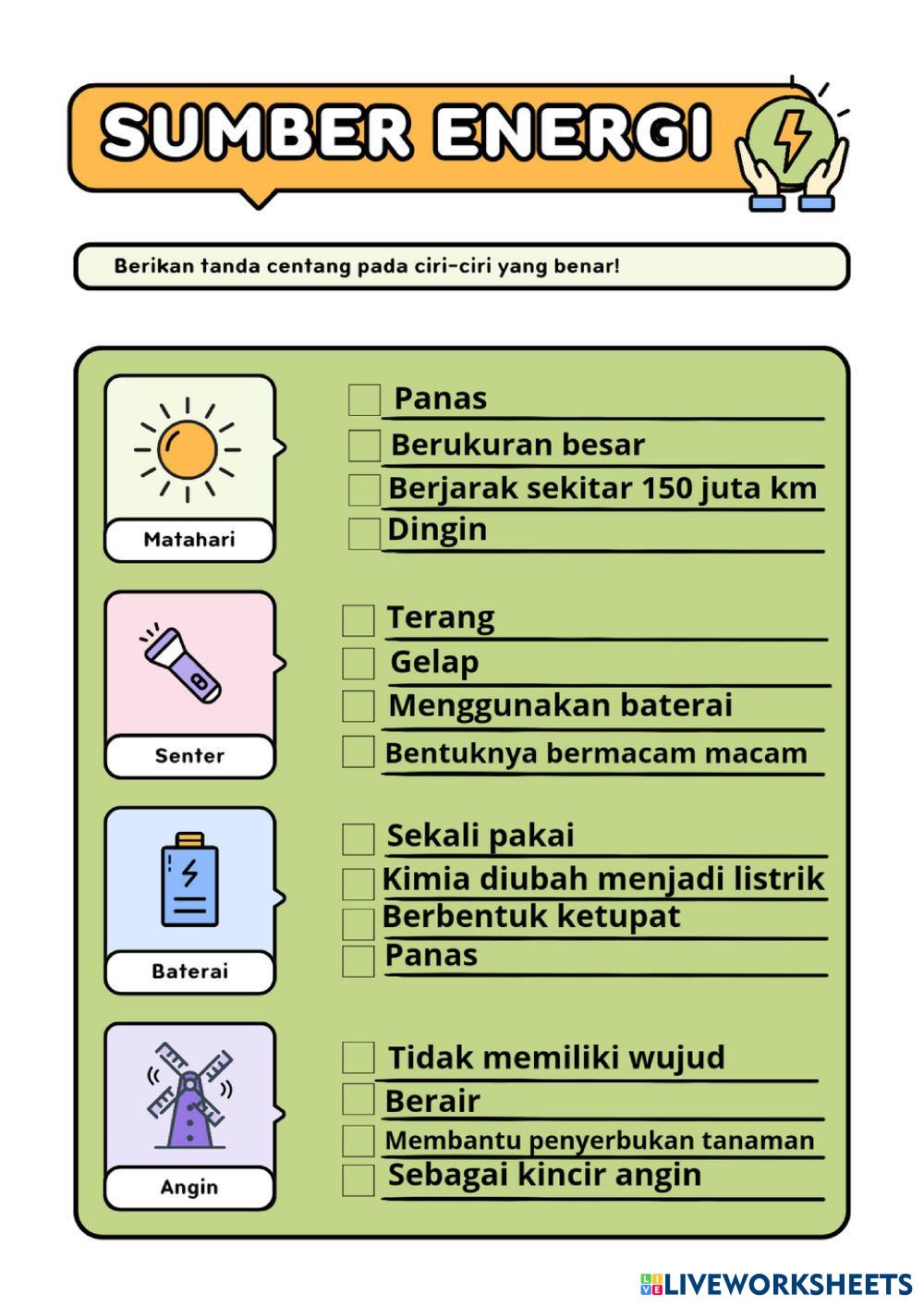 SUMBER ENERGI

Berikan tanda centang pada ciri-ciri yang benar!

Matahari

Panas
Berukuran besar
Berjarak sekitar 150 juta km
Dingin

Senter

Terang
Gelap
Menggunakan baterai
Bentuknya bermacam macam

Baterai

Sekali pakai
Kimia diubah menjadi listrik
Berbentuk ketupat
Panas

Angin

Tidak memiliki wujud
Berair
Membantu penyerbukan tanaman
Sebagai kincir angin

LIVEWORKSHEETS